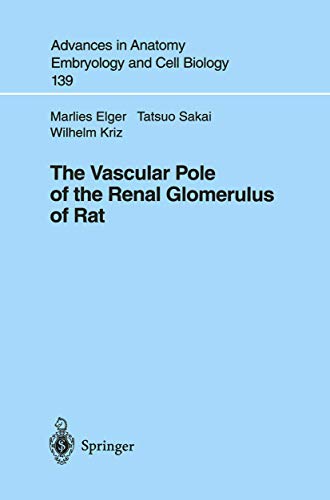 Advances in Anatomy
Embryology and Cell Biology
139

Marlies Elger Tatsuo Sakai
Wilhelm Kriz

The Vascular Pole
of the Renal Glomerulus
of Rat

Springer